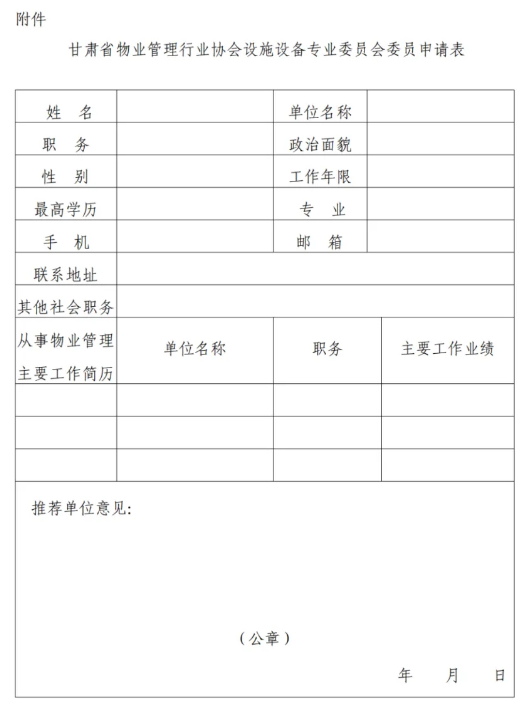 附件

甘肃省物业管理行业协会设施设备专业委员会委员申请表

| 姓　名 | | 单位名称 | |
|---|---|---|---|
| 职　务 | | 政治面貌 | |
| 性　别 | | 工作年限 | |
| 最高学历 | | 专　业 | |
| 手　机 | | 邮　箱 | |
| 联系地址 | | | |
| 其他社会职务 | | | |
| 从事物业管理主要工作简历 | 单位名称 | 职务 | 主要工作业绩 |
| | | | |
| | | | |
| | | | |

推荐单位意见：

（公章）

年　月　日